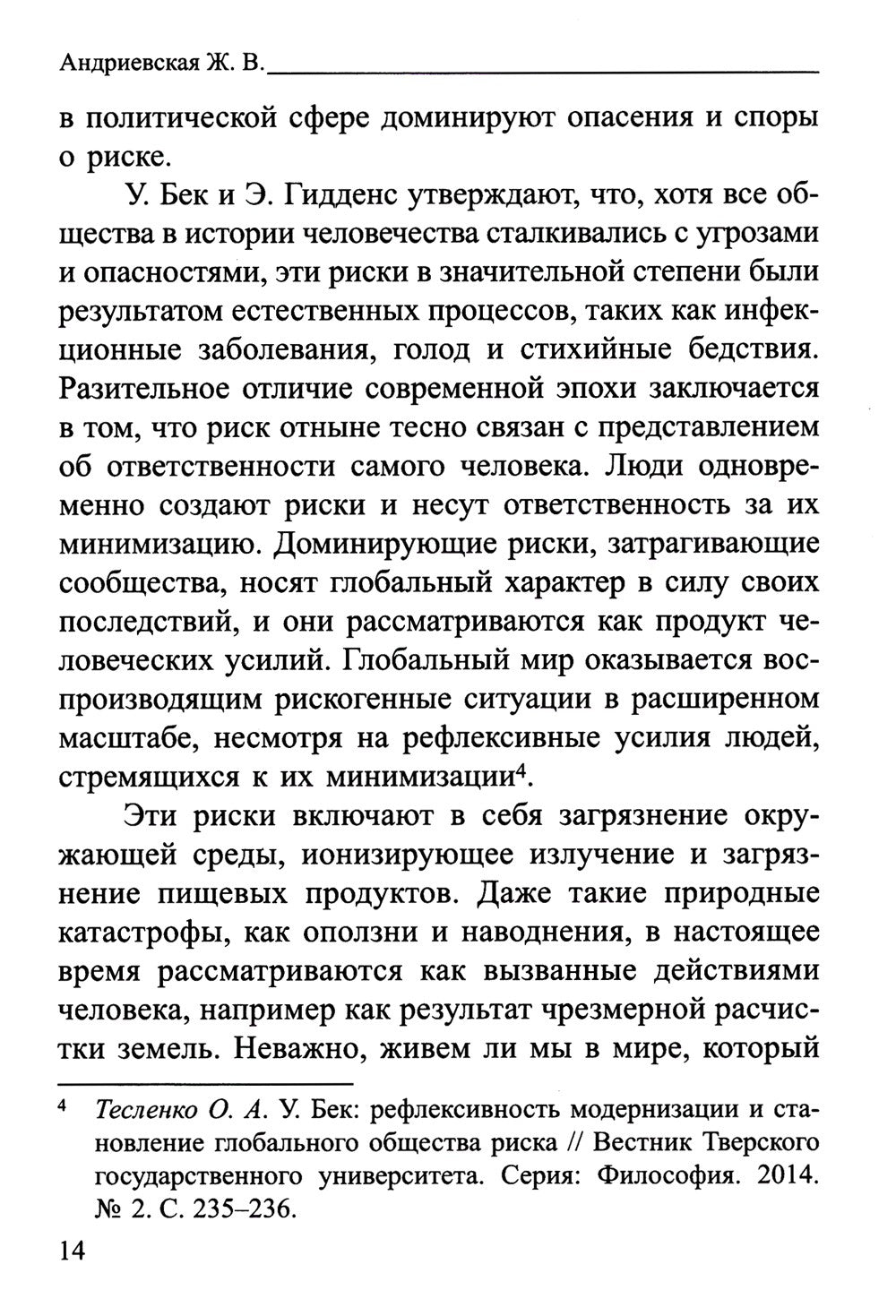 Андриевская Ж. В.

в политической сфере доминируют опасения и споры о риске.

У. Бек и Э. Гидденс утверждают, что, хотя все общества в истории человечества сталкивались с угрозами и опасностями, эти риски в значительной степени были результатом естественных процессов, таких как инфекционные заболевания, голод и стихийные бедствия. Разительное отличие современной эпохи заключается в том, что риск отныне тесно связан с представлением об ответственности самого человека. Люди одновременно создают риски и несут ответственность за их минимизацию. Доминирующие риски, затрагивающие сообщества, носят глобальный характер в силу своих последствий, и они рассматриваются как продукт человеческих усилий. Глобальный мир оказывается воспроизводящим рискогенные ситуации в расширенном масштабе, несмотря на рефлексивные усилия людей, стремящихся к их минимизации$^{4}$.

Эти риски включают в себя загрязнение окружающей среды, ионизирующее излучение и загрязнение пищевых продуктов. Даже такие природные катастрофы, как оползни и наводнения, в настоящее время рассматриваются как вызванные действиями человека, например как результат чрезмерной расчистки земель. Неважно, живем ли мы в мире, который

$^{4}$ Тесленко О. А. У. Бек: рефлексивность модернизации и становление глобального общества риска // Вестник Тверского государственного университета. Серия: Философия. 2014. № 2. С. 235–236.

14